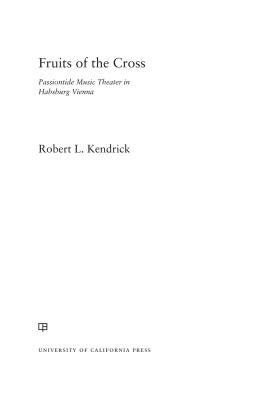 Fruits of the Cross

Passiontide Music Theater in Habsburg Vienna

Robert L. Kendrick

UNIVERSITY OF CALIFORNIA PRESS